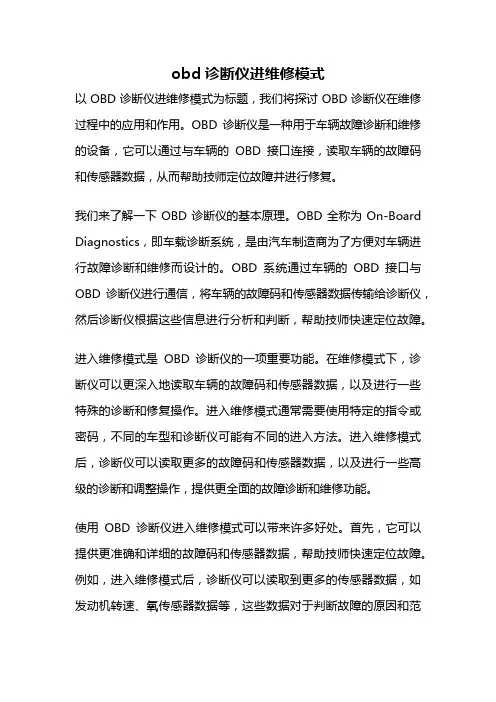 obd 诊断仪进维修模式

以 OBD 诊断仪进维修模式为标题，我们将探讨 OBD 诊断仪在维修过程中的应用和作用。OBD 诊断仪是一种用于车辆故障诊断和维修的设备，它可以通过与车辆的 OBD 接口连接，读取车辆的故障码和传感器数据，从而帮助技师定位故障并进行修复。

我们来了解一下 OBD 诊断仪的基本原理。OBD 全称为 On-Board Diagnostics，即车载诊断系统，是由汽车制造商为了方便对车辆进行故障诊断和维修而设计的。OBD 系统通过车辆的 OBD 接口与 OBD 诊断仪进行通信，将车辆的故障码和传感器数据传输给诊断仪，然后诊断仪根据这些信息进行分析和判断，帮助技师快速定位故障。

进入维修模式是 OBD 诊断仪的一项重要功能。在维修模式下，诊断仪可以更深入地读取车辆的故障码和传感器数据，以及进行一些特殊的诊断和修复操作。进入维修模式通常需要使用特定的指令或密码，不同的车型和诊断仪可能有不同的进入方法。进入维修模式后，诊断仪可以读取更多的故障码和传感器数据，以及进行一些高级的诊断和调整操作，提供更全面的故障诊断和维修功能。

使用 OBD 诊断仪进入维修模式可以带来许多好处。首先，它可以提供更准确和详细的故障码和传感器数据，帮助技师快速定位故障。例如，进入维修模式后，诊断仪可以读取到更多的传感器数据，如发动机转速、氧传感器数据等，这些数据对于判断故障的原因和范